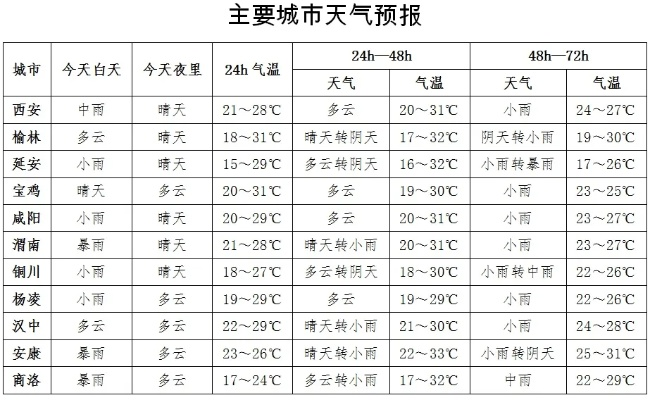 主要城市天气预报

| 城市 | 今天白天 | 今天夜里 | 24h 气温 | 24h—48h 天气 | 24h—48h 气温 | 48h—72h 天气 | 48h—72h 气温 |
|---|---|---|---|---|---|---|---|
| 西安 | 中雨 | 晴天 | 21～28℃ | 多云 | 20～31℃ | 小雨 | 24～27℃ |
| 榆林 | 多云 | 晴天 | 18～31℃ | 晴天转阴天 | 17～32℃ | 阴天转小雨 | 19～30℃ |
| 延安 | 小雨 | 晴天 | 15～29℃ | 多云转阴天 | 16～32℃ | 小雨转暴雨 | 17～26℃ |
| 宝鸡 | 晴天 | 多云 | 20～31℃ | 多云 | 19～30℃ | 小雨 | 23～25℃ |
| 咸阳 | 小雨 | 晴天 | 20～29℃ | 多云 | 20～31℃ | 小雨 | 23～27℃ |
| 渭南 | 暴雨 | 晴天 | 21～28℃ | 晴天转小雨 | 20～31℃ | 小雨 | 23～27℃ |
| 铜川 | 小雨 | 晴天 | 18～27℃ | 多云转阴天 | 18～30℃ | 小雨转中雨 | 22～26℃ |
| 杨凌 | 小雨 | 多云 | 19～29℃ | 多云 | 19～29℃ | 小雨 | 22～26℃ |
| 汉中 | 多云 | 多云 | 22～29℃ | 晴天转小雨 | 21～30℃ | 小雨 | 24～28℃ |
| 安康 | 暴雨 | 多云 | 23～26℃ | 晴天转小雨 | 22～33℃ | 小雨转阴天 | 25～31℃ |
| 商洛 | 暴雨 | 多云 | 17～24℃ | 多云转小雨 | 17～32℃ | 中雨 | 22～29℃ |